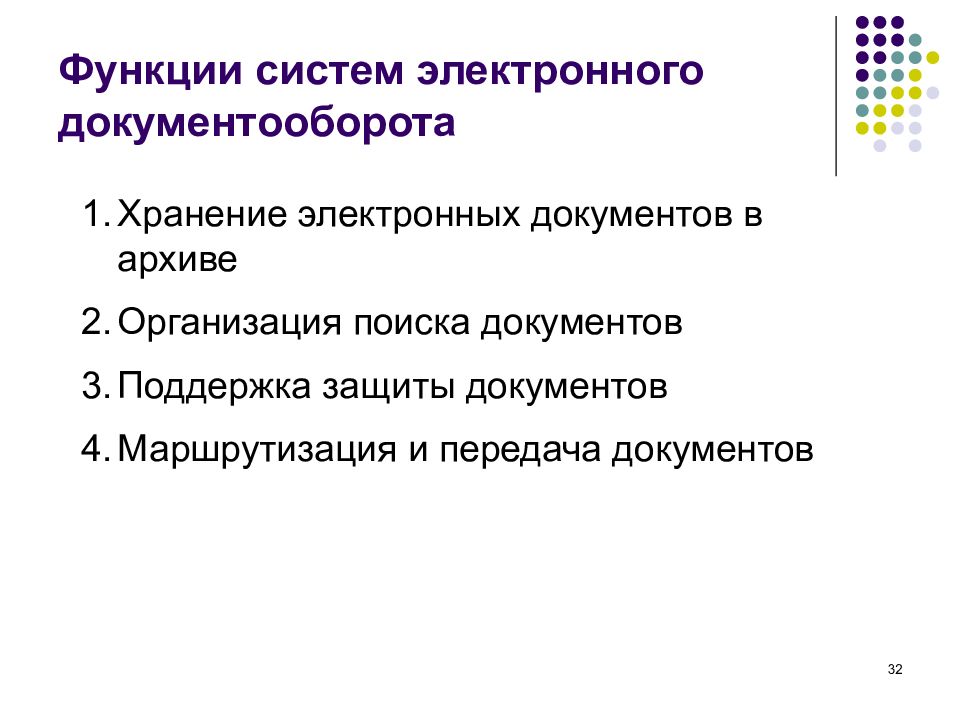 Функции систем электронного документооборота

1. Хранение электронных документов в архиве
2. Организация поиска документов
3. Поддержка защиты документов
4. Маршрутизация и передача документов

32